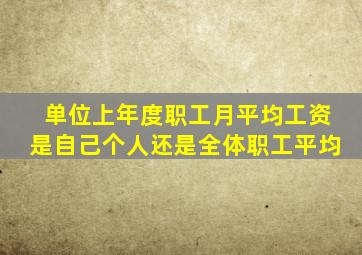 单位上年度职工月平均工资是自己个人还是全体职工平均